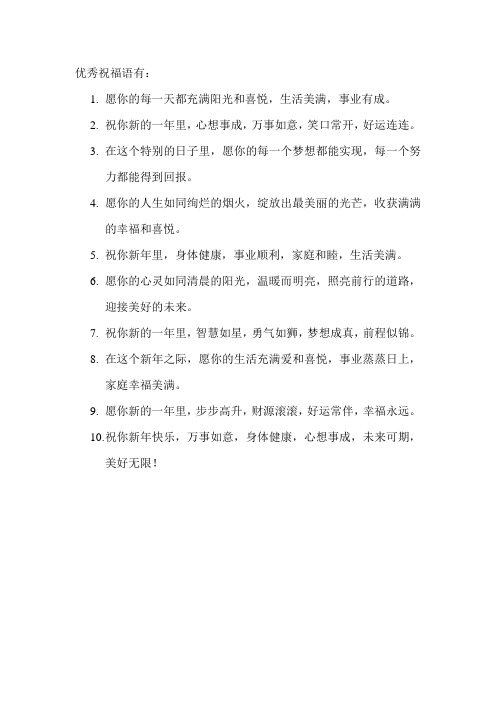 优秀祝福语有：

1. 愿你的每一天都充满阳光和喜悦，生活美满，事业有成。
2. 祝你新的一年里，心想事成，万事如意，笑口常开，好运连连。
3. 在这个特别的日子里，愿你的每一个梦想都能实现，每一个努力都能得到回报。
4. 愿你的人生如同绚烂的烟火，绽放出最美丽的光芒，收获满满的幸福和喜悦。
5. 祝你新年里，身体健康，事业顺利，家庭和睦，生活美满。
6. 愿你的心灵如同清晨的阳光，温暖而明亮，照亮前行的道路，迎接美好的未来。
7. 祝你新的一年里，智慧如星，勇气如狮，梦想成真，前程似锦。
8. 在这个新年之际，愿你的生活充满爱和喜悦，事业蒸蒸日上，家庭幸福美满。
9. 愿你新的一年里，步步高升，财源滚滚，好运常伴，幸福永远。
10. 祝你新年快乐，万事如意，身体健康，心想事成，未来可期，美好无限！